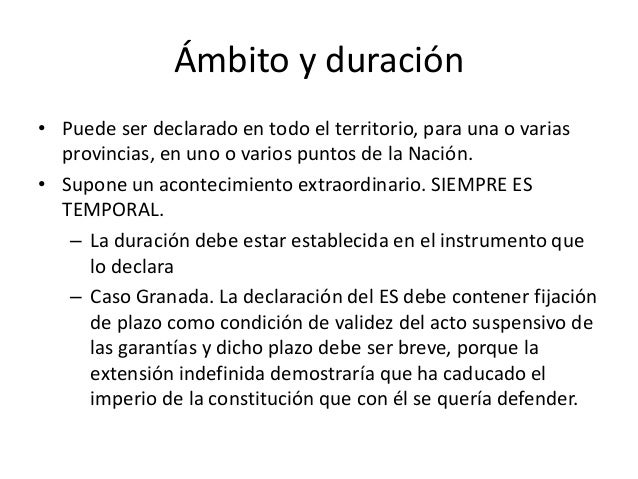 Ámbito y duración

• Puede ser declarado en todo el territorio, para una o varias provincias, en uno o varios puntos de la Nación.
• Supone un acontecimiento extraordinario. SIEMPRE ES TEMPORAL.
– La duración debe estar establecida en el instrumento que lo declara
– Caso Granada. La declaración del ES debe contener fijación de plazo como condición de validez del acto suspensivo de las garantías y dicho plazo debe ser breve, porque la extensión indefinida demostraría que ha caducado el imperio de la constitución que con él se quería defender.